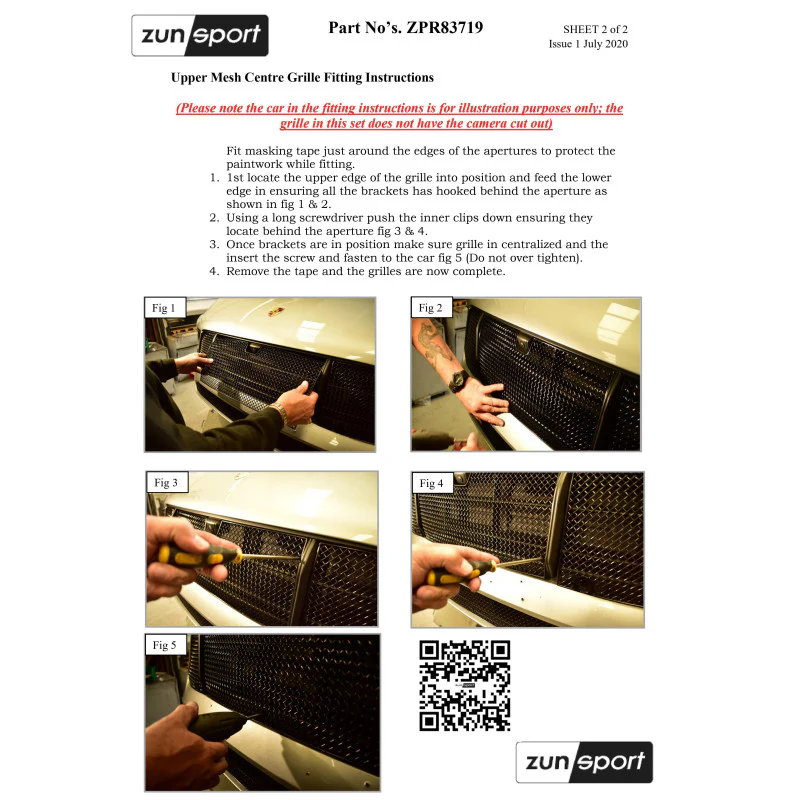 zunsport

Part No's. ZPR83719

SHEET 2 of 2
Issue 1 July 2020

Upper Mesh Centre Grille Fitting Instructions

(Please note the car in the fitting instructions is for illustration purposes only; the grille in this set does not have the camera cut out)

Fit masking tape just around the edges of the apertures to protect the paintwork while fitting.

1. 1st locate the upper edge of the grille into position and feed the lower edge in ensuring all the brackets has hooked behind the aperture as shown in fig 1 & 2.
2. Using a long screwdriver push the inner clips down ensuring they locate behind the aperture fig 3 & 4.
3. Once brackets are in position make sure grille in centralized and the insert the screw and fasten to the car fig 5 (Do not over tighten).
4. Remove the tape and the grilles are now complete.

Fig 1

Fig 2

Fig 3

Fig 4

Fig 5

zunsport